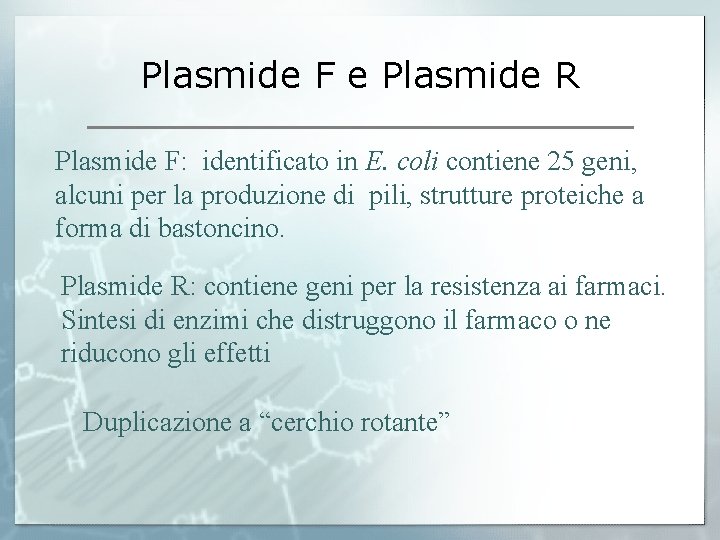 Plasmide F e Plasmide R

Plasmide F: identificato in E. coli contiene 25 geni, alcuni per la produzione di pili, strutture proteiche a forma di bastoncino.

Plasmide R: contiene geni per la resistenza ai farmaci. Sintesi di enzimi che distruggono il farmaco o ne riducono gli effetti

Duplicazione a “cerchio rotante”